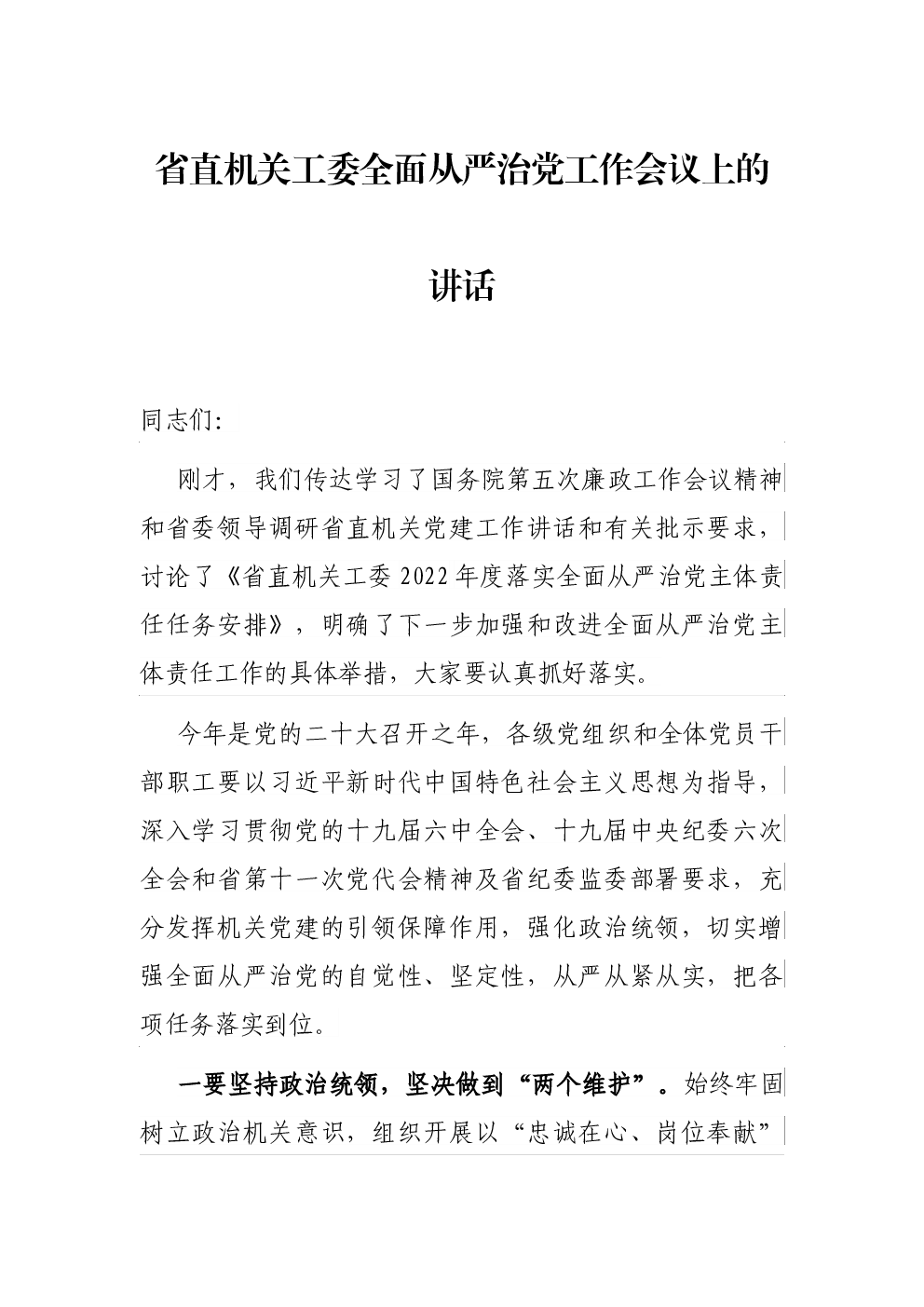 省直机关工委全面从严治党工作会议上的讲话

同志们:

刚才，我们传达学习了国务院第五次廉政工作会议精神和省委领导调研省直机关党建工作讲话和有关批示要求，讨论了《省直机关工委2022年度落实全面从严治党主体责任任务安排》，明确了下一步加强和改进全面从严治党主体责任工作的具体举措，大家要认真抓好落实。

今年是党的二十大召开之年，各级党组织和全体党员干部职工要以习近平新时代中国特色社会主义思想为指导，深入学习贯彻党的十九届六中全会、十九届中央纪委六次全会和省第十一次党代会精神及省纪委监委部署要求，充分发挥机关党建的引领保障作用，强化政治统领，切实增强全面从严治党的自觉性、坚定性，从严从紧从实，把各项任务落实到位。

一要坚持政治统领，坚决做到“两个维护”。始终牢固树立政治机关意识，组织开展以“忠诚在心、岗位奉献”